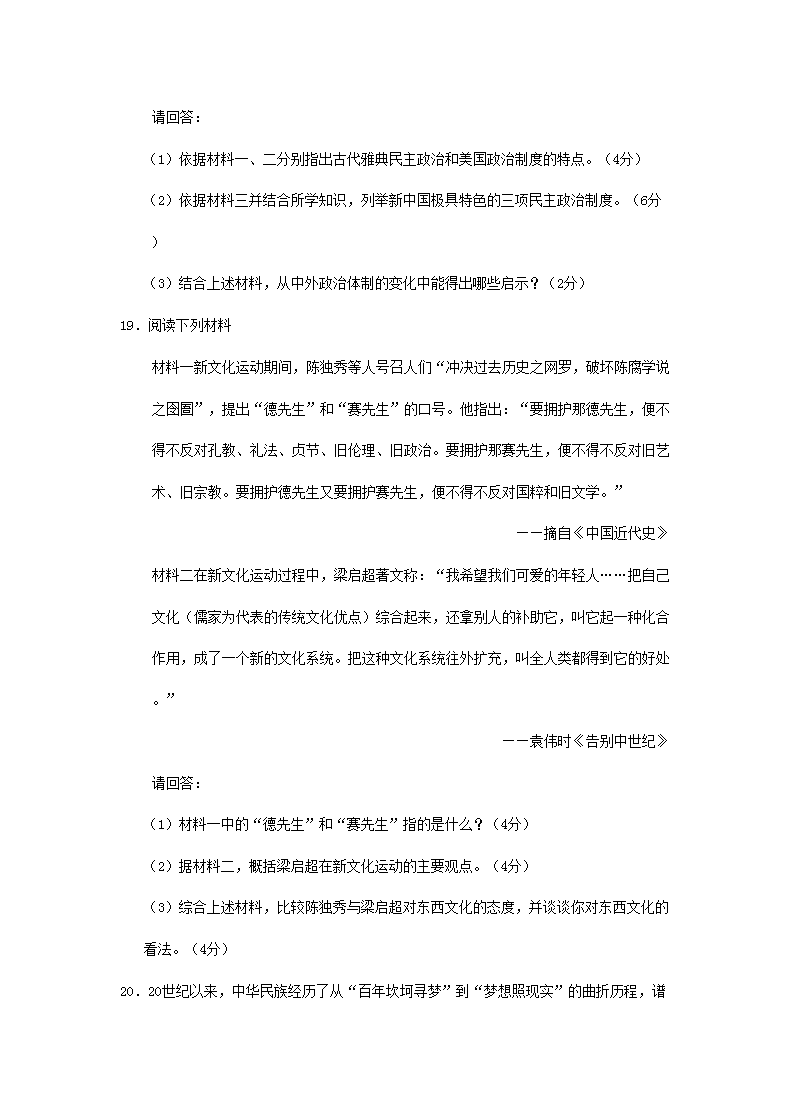 请回答：

（1）依据材料一、二分别指出古代雅典民主政治和美国政治制度的特点。（4分）

（2）依据材料三并结合所学知识，列举新中国极具特色的三项民主政治制度。（6分）

（3）结合上述材料，从中外政治体制的变化中能得出哪些启示？（2分）

19．阅读下列材料

材料一新文化运动期间，陈独秀等人号召人们“冲决过去历史之网罗，破坏陈腐学说之囹圄”，提出“德先生”和“赛先生”的口号。他指出：“要拥护那德先生，便不得不反对孔教、礼法、贞节、旧伦理、旧政治。要拥护那赛先生，便不得不反对旧艺术、旧宗教。要拥护德先生又要拥护赛先生，便不得不反对国粹和旧文学。”

——摘自《中国近代史》

材料二在新文化运动过程中，梁启超著文称：“我希望我们可爱的年轻人……把自己文化（儒家为代表的传统文化优点）综合起来，还拿别人的补助它，叫它起一种化合作用，成了一个新的文化系统。把这种文化系统往外扩充，叫全人类都得到它的好处。”

——袁伟时《告别中世纪》

请回答：

（1）材料一中的“德先生”和“赛先生”指的是什么？（4分）

（2）据材料二，概括梁启超在新文化运动的主要观点。（4分）

（3）综合上述材料，比较陈独秀与梁启超对东西文化的态度，并谈谈你对东西文化的看法。（4分）

20．20世纪以来，中华民族经历了从“百年坎坷寻梦”到“梦想照现实”的曲折历程，谱